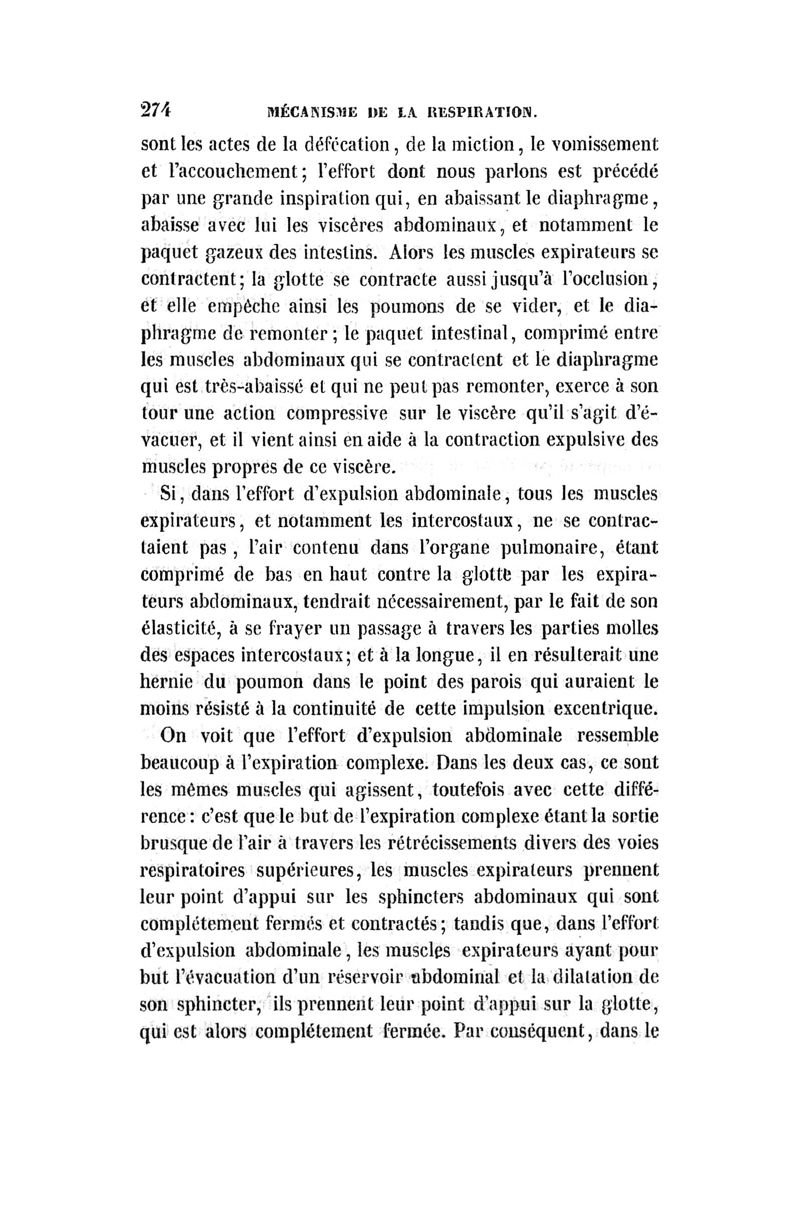 274 MÉCANISME DE LA RESPIRATION.

sont les actes de la défécation, de la miction, le vomissement et l'accouchement; l'effort dont nous parlons est précédé par une grande inspiration qui, en abaissant le diaphragme, abaisse avec lui les viscères abdominaux, et notamment le paquet gazeux des intestins. Alors les muscles expirateurs se contractent; la glotte se contracte aussi jusqu'à l'occlusion, et elle empêche ainsi les poumons de se vider, et le diaphragme de remonter; le paquet intestinal, comprimé entre les muscles abdominaux qui se contractent et le diaphragme qui est très-abaissé et qui ne peut pas remonter, exerce à son tour une action compressive sur le viscère qu'il s'agit d'évacuer, et il vient ainsi en aide à la contraction expulsive des muscles propres de ce viscère.

Si, dans l'effort d'expulsion abdominale, tous les muscles expirateurs, et notamment les intercostaux, ne se contractaient pas, l'air contenu dans l'organe pulmonaire, étant comprimé de bas en haut contre la glotte par les expirateurs abdominaux, tendrait nécessairement, par le fait de son élasticité, à se frayer un passage à travers les parties molles des espaces intercostaux; et à la longue, il en résulterait une hernie du poumon dans le point des parois qui auraient le moins résisté à la continuité de cette impulsion excentrique.

On voit que l'effort d'expulsion abdominale ressemble beaucoup à l'expiration complexe. Dans les deux cas, ce sont les mêmes muscles qui agissent, toutefois avec cette différence: c'est que le but de l'expiration complexe étant la sortie brusque de l'air à travers les rétrécissements divers des voies respiratoires supérieures, les muscles expirateurs prennent leur point d'appui sur les sphincters abdominaux qui sont complétement fermés et contractés; tandis que, dans l'effort d'expulsion abdominale, les muscles expirateurs ayant pour but l'évacuation d'un réservoir abdominal et la dilatation de son sphincter, ils prennent leur point d'appui sur la glotte, qui est alors complétement fermée. Par conséquent, dans le